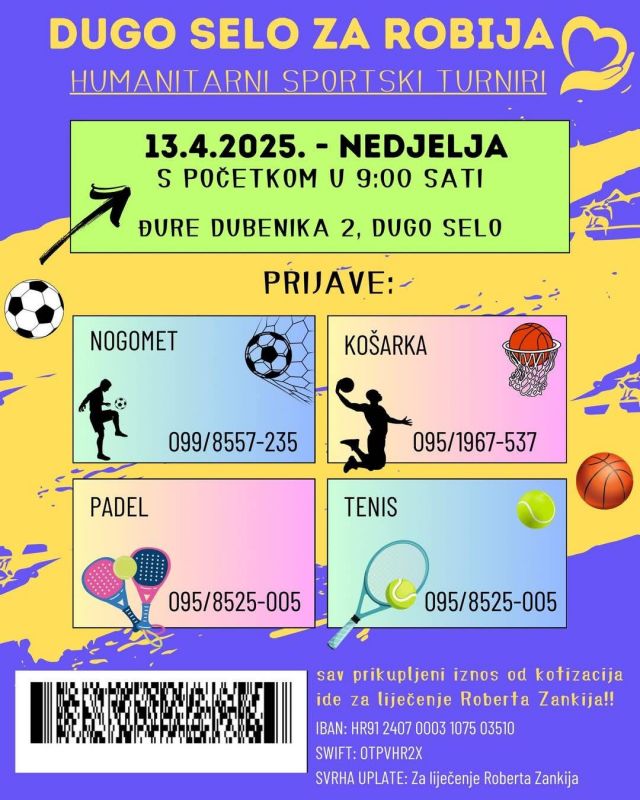 DUGO SELO ZA ROBIJA

HUMANITARNI SPORTSKI TURNIRI

13.4.2025. - NEDJELJA
S POČETKOM U 9:00 SATI

ĐURE DUBENIKA 2, DUGO SELO

PRIJAVE:

NOGOMET
099/8557-235

KOŠARKA
095/1967-537

PADEL
095/8525-005

TENIS
095/8525-005

sav prikupljeni iznos od kotizacija ide za liječenje Roberta Zankija!!

IBAN: HR91 2407 0003 1075 03510
SWIFT: OTPVHR2X
SVRHA UPLATE: Za liječenje Roberta Zankija